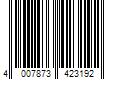 4 007873 423192